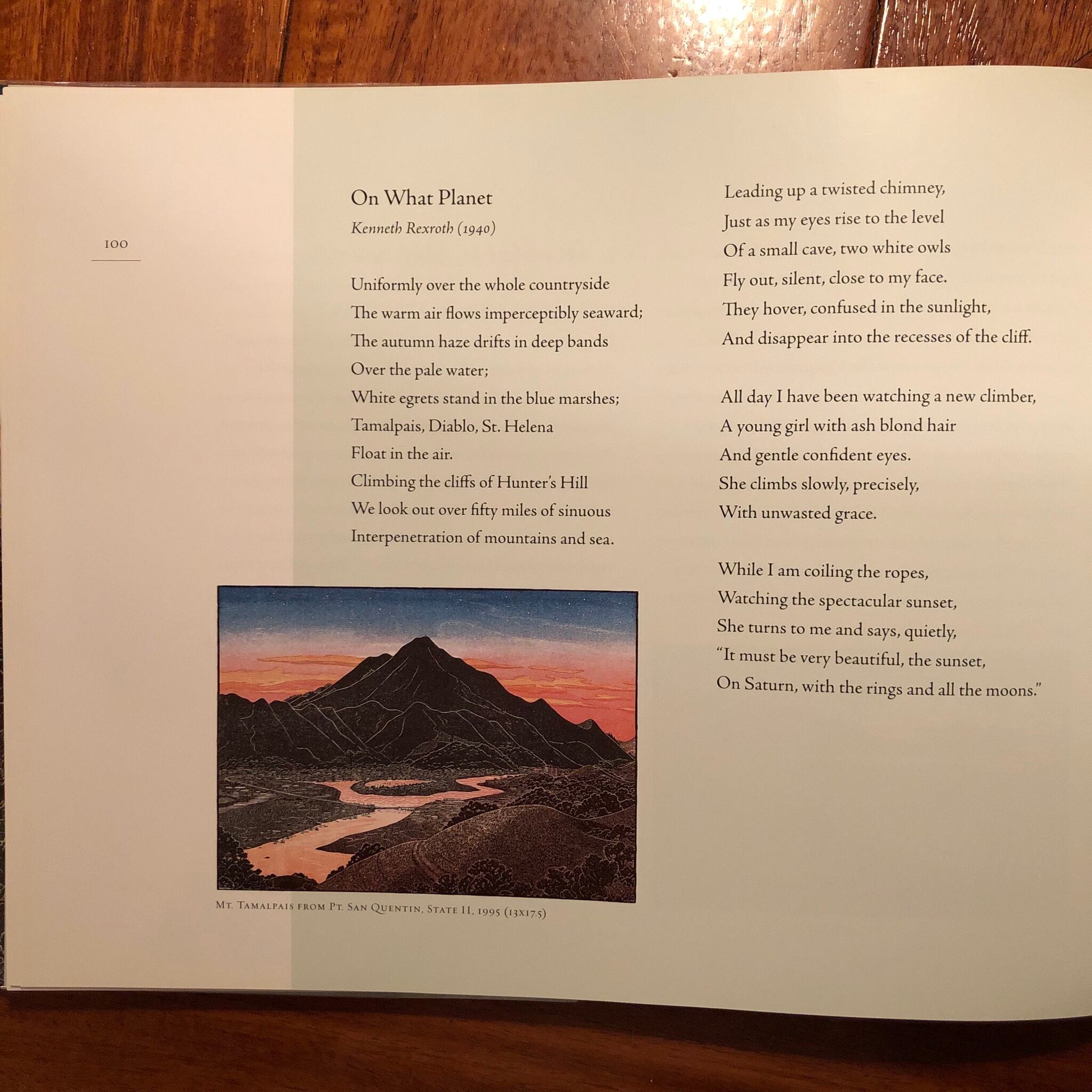 100

On What Planet

Kenneth Rexroth (1940)

Uniformly over the whole countryside
The warm air flows imperceptibly seaward;
The autumn haze drifts in deep bands
Over the pale water;
White egrets stand in the blue marshes;
Tamalpais, Diablo, St. Helena
Float in the air.
Climbing the cliffs of Hunter's Hill
We look out over fifty miles of sinuous
Interpenetration of mountains and sea.

Mt. Tamalpais from Pt. San Quentin, State II, 1995 (13x17.5)

Leading up a twisted chimney,
Just as my eyes rise to the level
Of a small cave, two white owls
Fly out, silent, close to my face.
They hover, confused in the sunlight,
And disappear into the recesses of the cliff.

All day I have been watching a new climber,
A young girl with ash blond hair
And gentle confident eyes.
She climbs slowly, precisely,
With unwasted grace.

While I am coiling the ropes,
Watching the spectacular sunset,
She turns to me and says, quietly,
"It must be very beautiful, the sunset,
On Saturn, with the rings and all the moons."